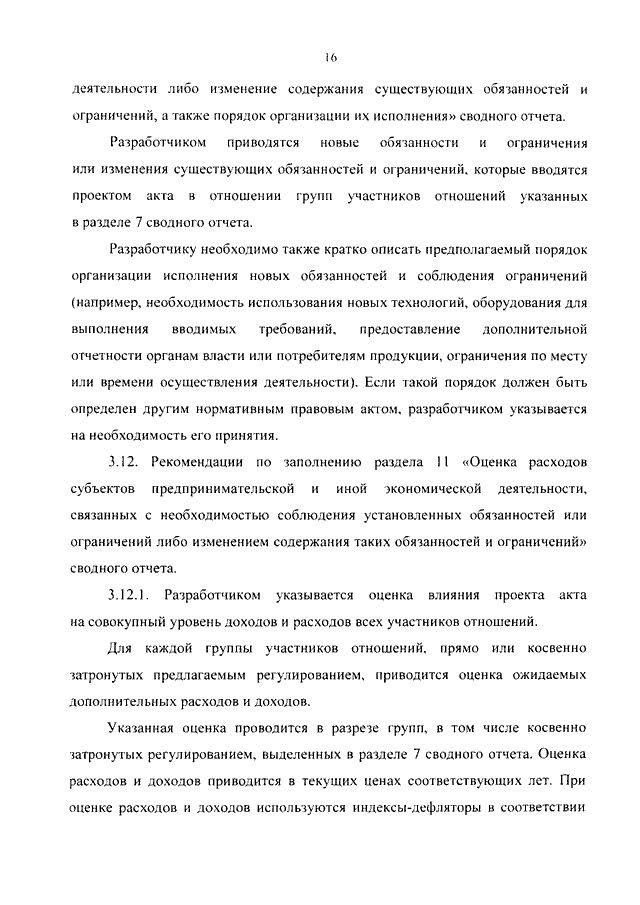 16

деятельности либо изменение содержания существующих обязанностей и ограничений, а также порядок организации их исполнения» сводного отчета.

Разработчиком приводятся новые обязанности и ограничения или изменения существующих обязанностей и ограничений, которые вводятся проектом акта в отношении групп участников отношений указанных в разделе 7 сводного отчета.

Разработчику необходимо также кратко описать предполагаемый порядок организации исполнения новых обязанностей и соблюдения ограничений (например, необходимость использования новых технологий, оборудования для выполнения вводимых требований, предоставление дополнительной отчетности органам власти или потребителям продукции, ограничения по месту или времени осуществления деятельности). Если такой порядок должен быть определен другим нормативным правовым актом, разработчиком указывается на необходимость его принятия.

3.12. Рекомендации по заполнению раздела 11 «Оценка расходов субъектов предпринимательской и иной экономической деятельности, связанных с необходимостью соблюдения установленных обязанностей или ограничений либо изменением содержания таких обязанностей и ограничений» сводного отчета.

3.12.1. Разработчиком указывается оценка влияния проекта акта на совокупный уровень доходов и расходов всех участников отношений.

Для каждой группы участников отношений, прямо или косвенно затронутых предлагаемым регулированием, приводится оценка ожидаемых дополнительных расходов и доходов.

Указанная оценка проводится в разрезе групп, в том числе косвенно затронутых регулированием, выделенных в разделе 7 сводного отчета. Оценка расходов и доходов приводится в текущих ценах соответствующих лет. При оценке расходов и доходов используются индексы-дефляторы в соответствии